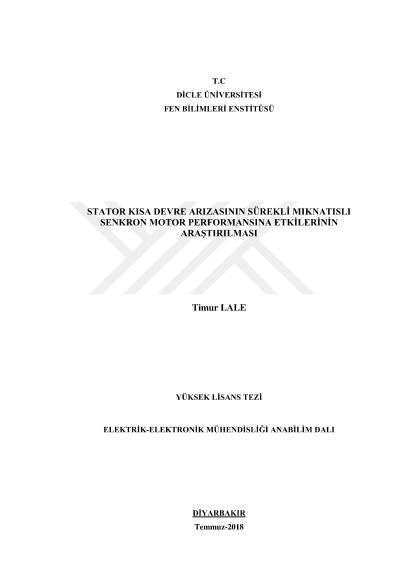 T.C
DİCLE ÜNİVERSİTESİ
FEN BİLİMLERİ ENSTİTÜSÜ

STATOR KISA DEVRE ARIZASININ SÜREKLİ MIKNATISLI SENKRON MOTOR PERFORMANSINA ETKİLERİNİN ARAŞTIRILMASI

Timur LALE

YÜKSEK LİSANS TEZİ

ELEKTRİK-ELEKTRONİK MÜHENDİSLİĞİ ANABİLİM DALI

DİYARBAKIR
Temmuz-2018